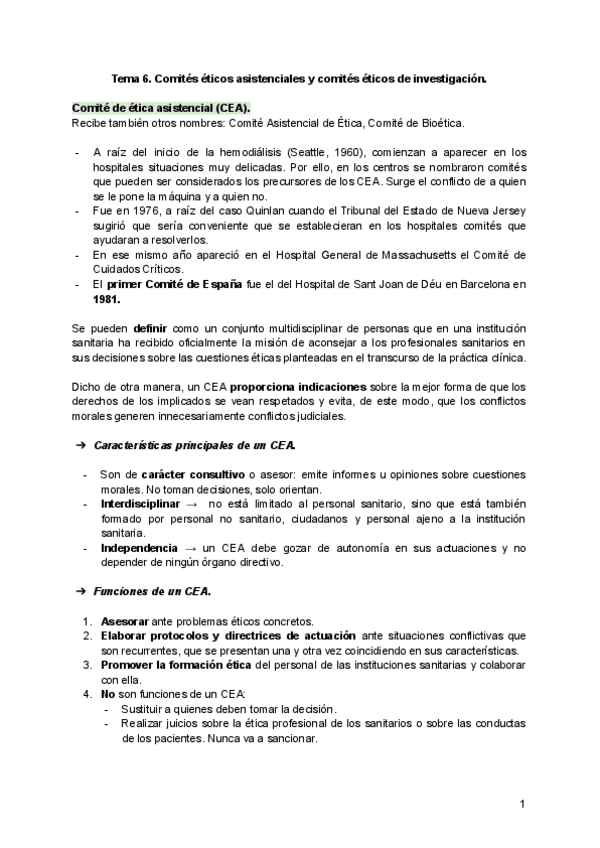 Tema 6. Comités éticos asistenciales y comités éticos de investigación.

Comité de ética asistencial (CEA).
Recibe también otros nombres: Comité Asistencial de Ética, Comité de Bioética.

- A raíz del inicio de la hemodiálisis (Seattle, 1960), comienzan a aparecer en los hospitales situaciones muy delicadas. Por ello, en los centros se nombraron comités que pueden ser considerados los precursores de los CEA. Surge el conflicto de a quien se le pone la máquina y a quien no.
- Fue en 1976, a raíz del caso Quinlan cuando el Tribunal del Estado de Nueva Jersey sugirió que sería conveniente que se establecieran en los hospitales comités que ayudaran a resolverlos.
- En ese mismo año apareció en el Hospital General de Massachusetts el Comité de Cuidados Críticos.
- El primer Comité de España fue el del Hospital de Sant Joan de Déu en Barcelona en 1981.

Se pueden definir como un conjunto multidisciplinar de personas que en una institución sanitaria ha recibido oficialmente la misión de aconsejar a los profesionales sanitarios en sus decisiones sobre las cuestiones éticas planteadas en el transcurso de la práctica clínica.

Dicho de otra manera, un CEA proporciona indicaciones sobre la mejor forma de que los derechos de los implicados se vean respetados y evita, de este modo, que los conflictos morales generen innecesariamente conflictos judiciales.

➔ Características principales de un CEA.

- Son de carácter consultivo o asesor: emite informes u opiniones sobre cuestiones morales. No toman decisiones, solo orientan.
- Interdisciplinar → no está limitado al personal sanitario, sino que está también formado por personal no sanitario, ciudadanos y personal ajeno a la institución sanitaria.
- Independencia → un CEA debe gozar de autonomía en sus actuaciones y no depender de ningún órgano directivo.

➔ Funciones de un CEA.

1. Asesorar ante problemas éticos concretos.
2. Elaborar protocolos y directrices de actuación ante situaciones conflictivas que son recurrentes, que se presentan una y otra vez coincidiendo en sus características.
3. Promover la formación ética del personal de las instituciones sanitarias y colaborar con ella.
4. No son funciones de un CEA:
- Sustituir a quienes deben tomar la decisión.
- Realizar juicios sobre la ética profesional de los sanitarios o sobre las conductas de los pacientes. Nunca va a sancionar.

1